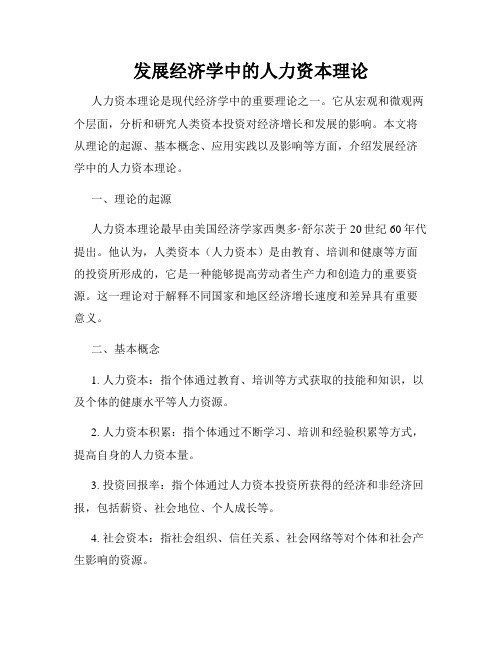 发展经济学中的人力资本理论

人力资本理论是现代经济学中的重要理论之一。它从宏观和微观两个层面，分析和研究人类资本投资对经济增长和发展的影响。本文将从理论的起源、基本概念、应用实践以及影响等方面，介绍发展经济学中的人力资本理论。

一、理论的起源

人力资本理论最早由美国经济学家西奥多·舒尔茨于20世纪60年代提出。他认为，人类资本（人力资本）是由教育、培训和健康等方面的投资所形成的，它是一种能够提高劳动者生产力和创造力的重要资源。这一理论对于解释不同国家和地区经济增长速度和差异具有重要意义。

二、基本概念

1. 人力资本：指个体通过教育、培训等方式获取的技能和知识，以及个体的健康水平等人力资源。

2. 人力资本积累：指个体通过不断学习、培训和经验积累等方式，提高自身的人力资本量。

3. 投资回报率：指个体通过人力资本投资所获得的经济和非经济回报，包括薪资、社会地位、个人成长等。

4. 社会资本：指社会组织、信任关系、社会网络等对个体和社会产生影响的资源。